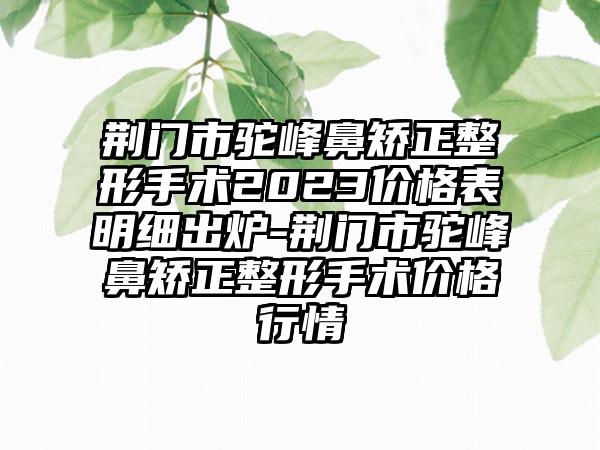 荆门市驼峰鼻矫正整形手术2023价格表明细出炉-荆门市驼峰鼻矫正整形手术价格行情